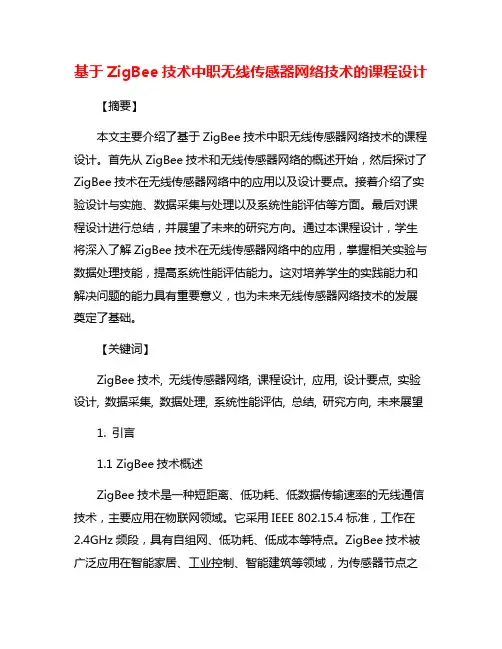 基于 ZigBee 技术中职无线传感器网络技术的课程设计

【摘要】

本文主要介绍了基于 ZigBee 技术中职无线传感器网络技术的课程设计。首先从 ZigBee 技术和无线传感器网络的概述开始，然后探讨了 ZigBee 技术在无线传感器网络中的应用以及设计要点。接着介绍了实验设计与实施、数据采集与处理以及系统性能评估等方面。最后对课程设计进行总结，并展望了未来的研究方向。通过本课程设计，学生将深入了解 ZigBee 技术在无线传感器网络中的应用，掌握相关实验与数据处理技能，提高系统性能评估能力。这对培养学生的实践能力和解决问题的能力具有重要意义，也为未来无线传感器网络技术的发展奠定了基础。

【关键词】

ZigBee 技术, 无线传感器网络, 课程设计, 应用, 设计要点, 实验设计, 数据采集, 数据处理, 系统性能评估, 总结, 研究方向, 未来展望

1. 引言

1.1 ZigBee 技术概述

ZigBee 技术是一种短距离、低功耗、低数据传输速率的无线通信技术，主要应用在物联网领域。它采用 IEEE 802.15.4 标准，工作在 2.4GHz 频段，具有自组网、低功耗、低成本等特点。ZigBee 技术被广泛应用在智能家居、工业控制、智能建筑等领域，为传感器节点之